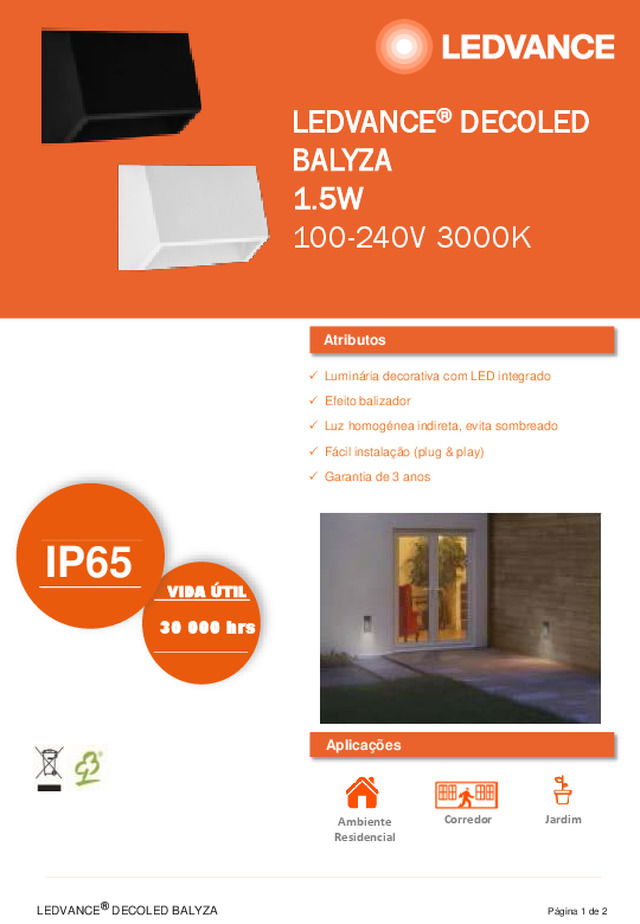 LEDVANCE

LEDVANCE® DECOLED BALYZA
1.5W
100-240V 3000K

Atributos

✓ Luminária decorativa com LED integrado
✓ Efeito balizador
✓ Luz homogénea indireta, evita sombreado
✓ Fácil instalação (plug & play)
✓ Garantia de 3 anos

IP65

VIDA ÚTIL
30 000 hrs

Aplicações

Ambiente Residencial

Corredor

Jardim

LEDVANCE® DECOLED BALYZA

Página 1 de 2